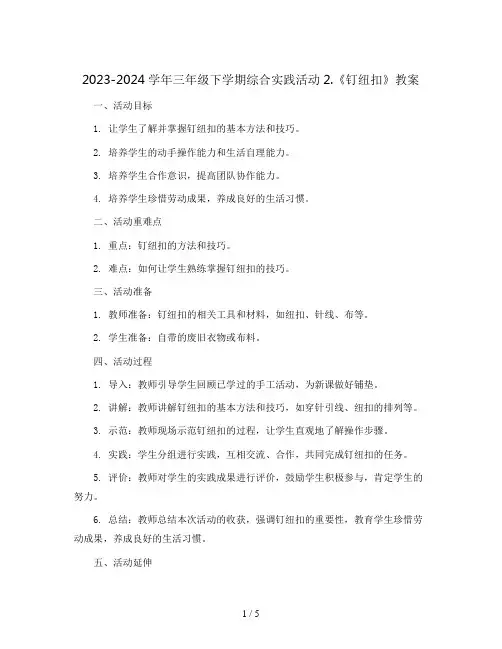 2023-2024 学年三年级下学期综合实践活动 2.《钉纽扣》教案

一、活动目标

1. 让学生了解并掌握钉纽扣的基本方法和技巧。

2. 培养学生的动手操作能力和生活自理能力。

3. 培养学生合作意识，提高团队协作能力。

4. 培养学生珍惜劳动成果，养成良好的生活习惯。

二、活动重难点

1. 重点：钉纽扣的方法和技巧。

2. 难点：如何让学生熟练掌握钉纽扣的技巧。

三、活动准备

1. 教师准备：钉纽扣的相关工具和材料，如纽扣、针线、布等。

2. 学生准备：自带的废旧衣物或布料。

四、活动过程

1. 导入：教师引导学生回顾已学过的手工活动，为新课做好铺垫。

2. 讲解：教师讲解钉纽扣的基本方法和技巧，如穿针引线、纽扣的排列等。

3. 示范：教师现场示范钉纽扣的过程，让学生直观地了解操作步骤。

4. 实践：学生分组进行实践，互相交流、合作，共同完成钉纽扣的任务。

5. 评价：教师对学生的实践成果进行评价，鼓励学生积极参与，肯定学生的努力。

6. 总结：教师总结本次活动的收获，强调钉纽扣的重要性，教育学生珍惜劳动成果，养成良好的生活习惯。

五、活动延伸

1 / 5